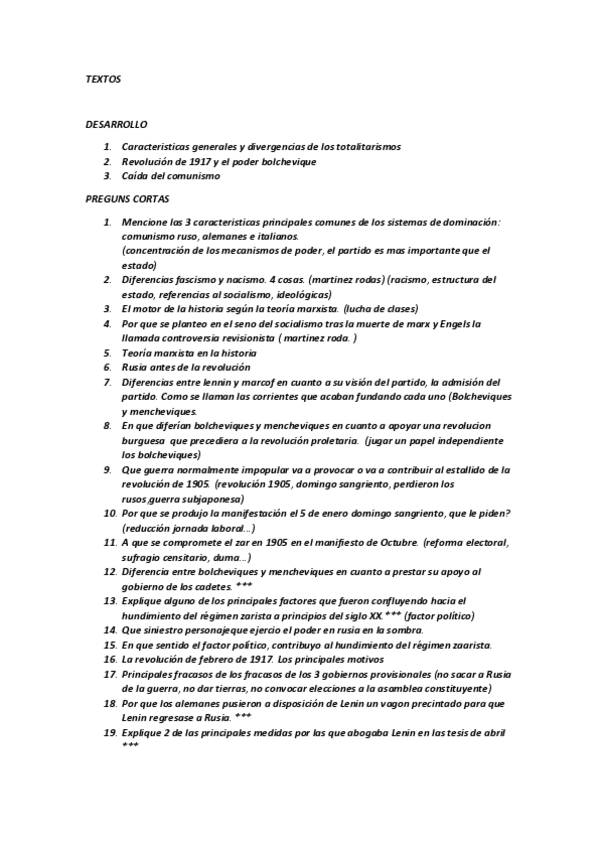 TEXTOS

DESARROLLO

1. Caracteristicas generales y divergencias de los totalitarismos
2. Revolución de 1917 y el poder bolchevique
3. Caída del comunismo

PREGUNS CORTAS

1. Mencione las 3 caracteristicas principales comunes de los sistemas de dominación: comunismo ruso, alemanes e italianos.
(concentración de los mecanismos de poder, el partido es mas importante que el estado)
2. Diferencias fascismo y nacismo. 4 cosas. (martinez rodas) (racismo, estructura del estado, referencias al socialismo, ideológicas)
3. El motor de la historia según la teoría marxista. (lucha de clases)
4. Por que se planteo en el seno del socialismo tras la muerte de marx y Engels la llamada controversia revisionista ( martinez roda. )
5. Teoría marxista en la historia
6. Rusia antes de la revolución
7. Diferencias entre lennin y marcof en cuanto a su visión del partido, la admisión del partido. Como se llaman las corrientes que acaban fundando cada uno (Bolcheviques y mencheviques.
8. En que diferían bolcheviques y mencheviques en cuanto a apoyar una revolucion burguesa que precediera a la revolución proletaria. (jugar un papel independiente los bolcheviques)
9. Que guerra normalmente impopular va a provocar o va a contribuir al estallido de la revolución de 1905. (revolución 1905, domingo sangriento, perdieron los rusos,guerra subjaponesa)
10. Por que se produjo la manifestación el 5 de enero domingo sangriento, que le piden? (reducción jornada laboral…)
11. A que se compromete el zar en 1905 en el manifiesto de Octubre. (reforma electoral, sufragio censitario, duma…)
12. Diferencia entre bolcheviques y mencheviques en cuanto a prestar su apoyo al gobierno de los cadetes. ***
13. Explique alguno de los principales factores que fueron confluyendo hacia el hundimiento del régimen zarista a principios del siglo XX.*** (factor político)
14. Que siniestro personajeque ejercio el poder en rusia en la sombra.
15. En que sentido el factor político, contribuyo al hundimiento del régimen zaarista.
16. La revolución de febrero de 1917. Los principales motivos
17. Principales fracasos de los fracasos de los 3 gobiernos provisionales (no sacar a Rusia de la guerra, no dar tierras, no convocar elecciones a la asamblea constituyente)
18. Por que los alemanes pusieron a disposición de Lenin un vagon precintado para que Lenin regresase a Rusia. ***
19. Explique 2 de las principales medidas por las que abogaba Lenin en las tesis de abril ***